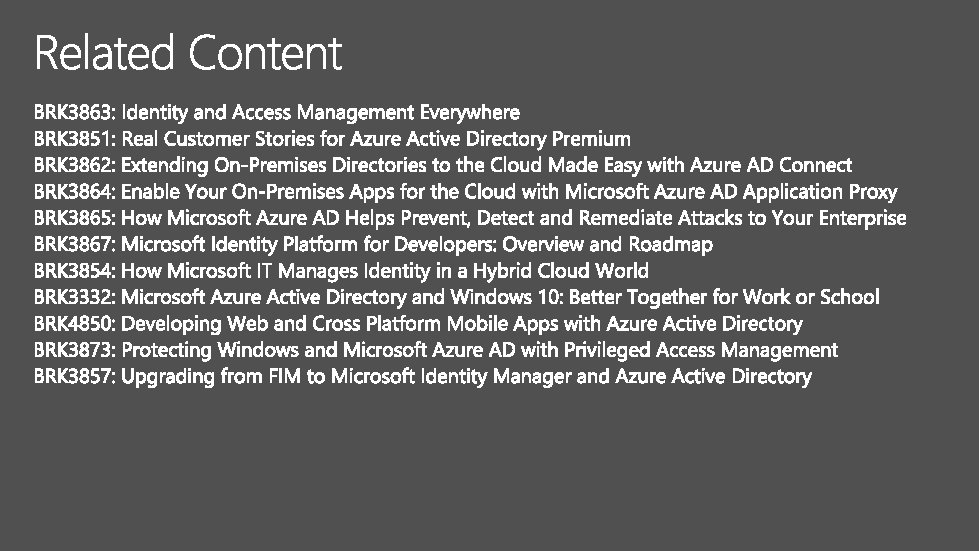 Related Content

BRK3863: Identity and Access Management Everywhere
BRK3851: Real Customer Stories for Azure Active Directory Premium
BRK3862: Extending On-Premises Directories to the Cloud Made Easy with Azure AD Connect
BRK3864: Enable Your On-Premises Apps for the Cloud with Microsoft Azure AD Application Proxy
BRK3865: How Microsoft Azure AD Helps Prevent, Detect and Remediate Attacks to Your Enterprise
BRK3867: Microsoft Identity Platform for Developers: Overview and Roadmap
BRK3854: How Microsoft IT Manages Identity in a Hybrid Cloud World
BRK3332: Microsoft Azure Active Directory and Windows 10: Better Together for Work or School
BRK4850: Developing Web and Cross Platform Mobile Apps with Azure Active Directory
BRK3873: Protecting Windows and Microsoft Azure AD with Privileged Access Management
BRK3857: Upgrading from FIM to Microsoft Identity Manager and Azure Active Directory